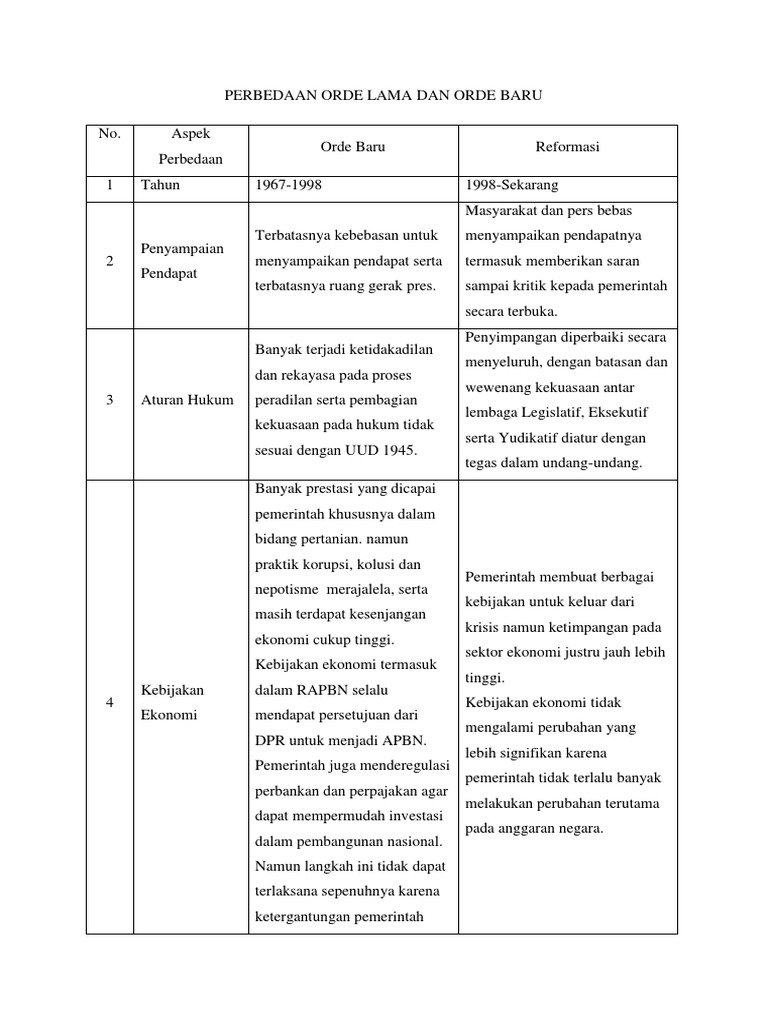 PERBEDAAN ORDE LAMA DAN ORDE BARU

| No. | Aspek Perbedaan | Orde Baru | Reformasi |
|---|---|---|---|
| 1 | Tahun | 1967-1998 | 1998-Sekarang |
| 2 | Penyampaian Pendapat | Terbatasnya kebebasan untuk menyampaikan pendapat serta terbatasnya ruang gerak pres. | Masyarakat dan pers bebas menyampaikan pendapatnya termasuk memberikan saran sampai kritik kepada pemerintah secara terbuka. |
| 3 | Aturan Hukum | Banyak terjadi ketidakadilan dan rekayasa pada proses peradilan serta pembagian kekuasaan pada hukum tidak sesuai dengan UUD 1945. | Penyimpangan diperbaiki secara menyeluruh, dengan batasan dan wewenang kekuasaan antar lembaga Legislatif, Eksekutif serta Yudikatif diatur dengan tegas dalam undang-undang. |
| 4 | Kebijakan Ekonomi | Banyak prestasi yang dicapai pemerintah khususnya dalam bidang pertanian. namun praktik korupsi, kolusi dan nepotisme merajalela, serta masih terdapat kesenjangan ekonomi cukup tinggi. Kebijakan ekonomi termasuk dalam RAPBN selalu mendapat persetujuan dari DPR untuk menjadi APBN. Pemerintah juga menderegulasi perbankan dan perpajakan agar dapat mempermudah investasi dalam pembangunan nasional. Namun langkah ini tidak dapat terlaksana sepenuhnya karena ketergantungan pemerintah | Pemerintah membuat berbagai kebijakan untuk keluar dari krisis namun ketimpangan pada sektor ekonomi justru jauh lebih tinggi. Kebijakan ekonomi tidak mengalami perubahan yang lebih signifikan karena pemerintah tidak terlalu banyak melakukan perubahan terutama pada anggaran negara. |